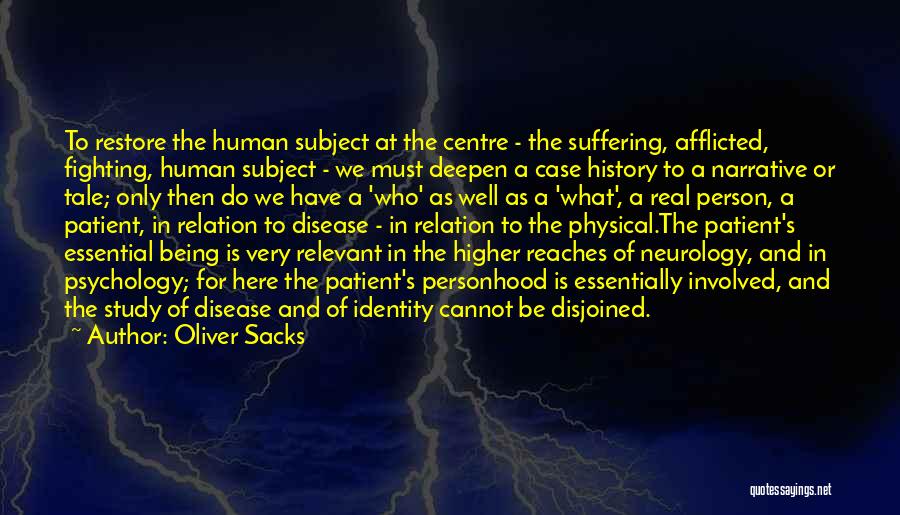 To restore the human subject at the centre - the suffering, afflicted, fighting, human subject - we must deepen a case history to a narrative or tale; only then do we have a 'who' as well as a 'what', a real person, a patient, in relation to disease - in relation to the physical.The patient's essential being is very relevant in the higher reaches of neurology, and in psychology; for here the patient's personhood is essentially involved, and the study of disease and of identity cannot be disjoined.

~ Author: Oliver Sacks

quotessayings.net